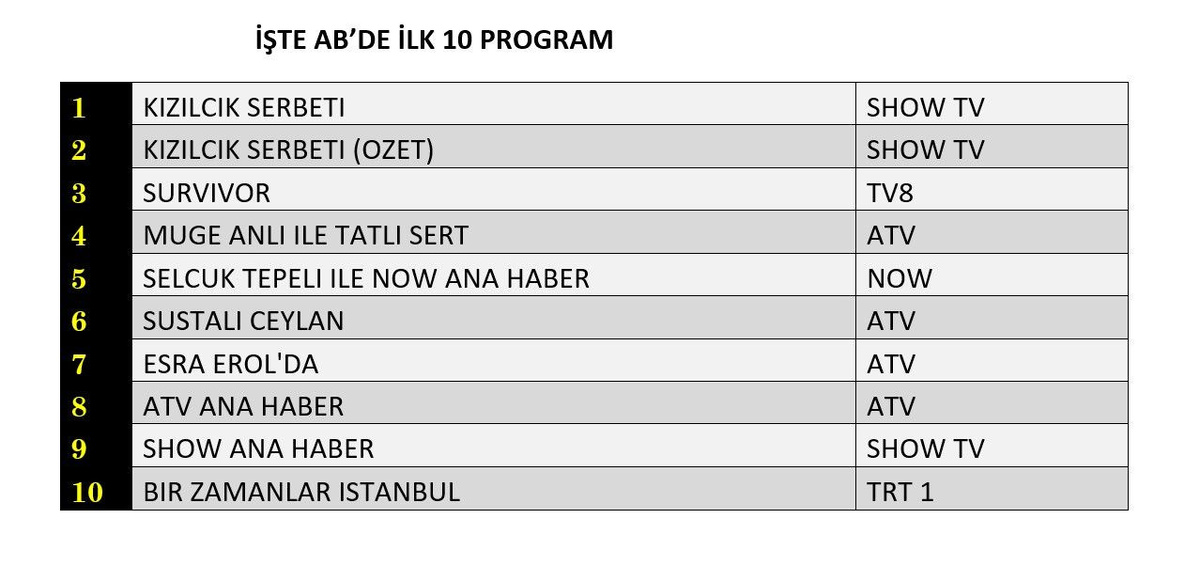 İŞTE AB'DE İLK 10 PROGRAM

| 1 | KIZILCIK SERBETI | SHOW TV |
|---|---|---|
| 2 | KIZILCIK SERBETI (OZET) | SHOW TV |
| 3 | SURVIVOR | TV8 |
| 4 | MUGE ANLI ILE TATLI SERT | ATV |
| 5 | SELCUK TEPELI ILE NOW ANA HABER | NOW |
| 6 | SUSTALI CEYLAN | ATV |
| 7 | ESRA EROL'DA | ATV |
| 8 | ATV ANA HABER | ATV |
| 9 | SHOW ANA HABER | SHOW TV |
| 10 | BIR ZAMANLAR ISTANBUL | TRT 1 |